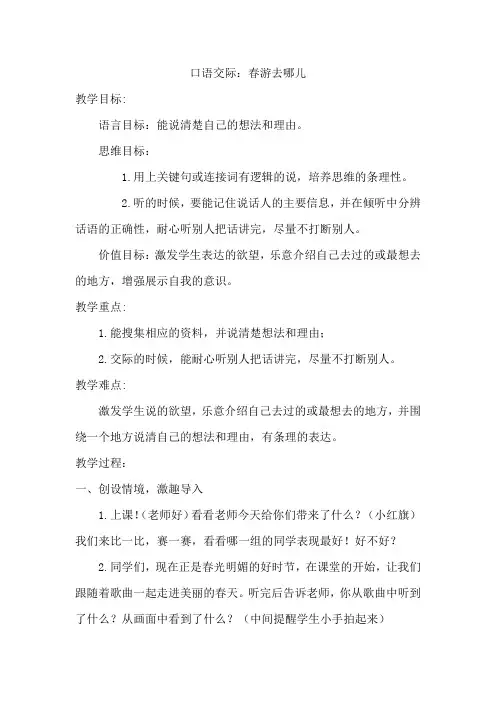 口语交际：春游去哪儿

教学目标：

语言目标：能说清楚自己的想法和理由。

思维目标：

1.用上关键句或连接词有逻辑的说，培养思维的条理性。

2.听的时候，要能记住说话人的主要信息，并在倾听中分辨话语的正确性，耐心听别人把话讲完，尽量不打断别人。

价值目标：激发学生表达的欲望，乐意介绍自己去过的或最想去的地方，增强展示自我的意识。

教学重点：

1.能搜集相应的资料，并说清楚想法和理由；

2.交际的时候，能耐心听别人把话讲完，尽量不打断别人。

教学难点：

激发学生说的欲望，乐意介绍自己去过的或最想去的地方，并围绕一个地方说清自己的想法和理由，有条理的表达。

教学过程：

一、创设情境，激趣导入

1.上课！（老师好）看看老师今天给你们带来了什么？（小红旗）我们来比一比，赛一赛，看看哪一组的同学表现最好！好不好？

2.同学们，现在正是春光明媚的好时节，在课堂的开始，让我们跟随着歌曲一起走进美丽的春天。听完后告诉老师，你从歌曲中听到了什么？从画面中看到了什么？（中间提醒学生小手拍起来）